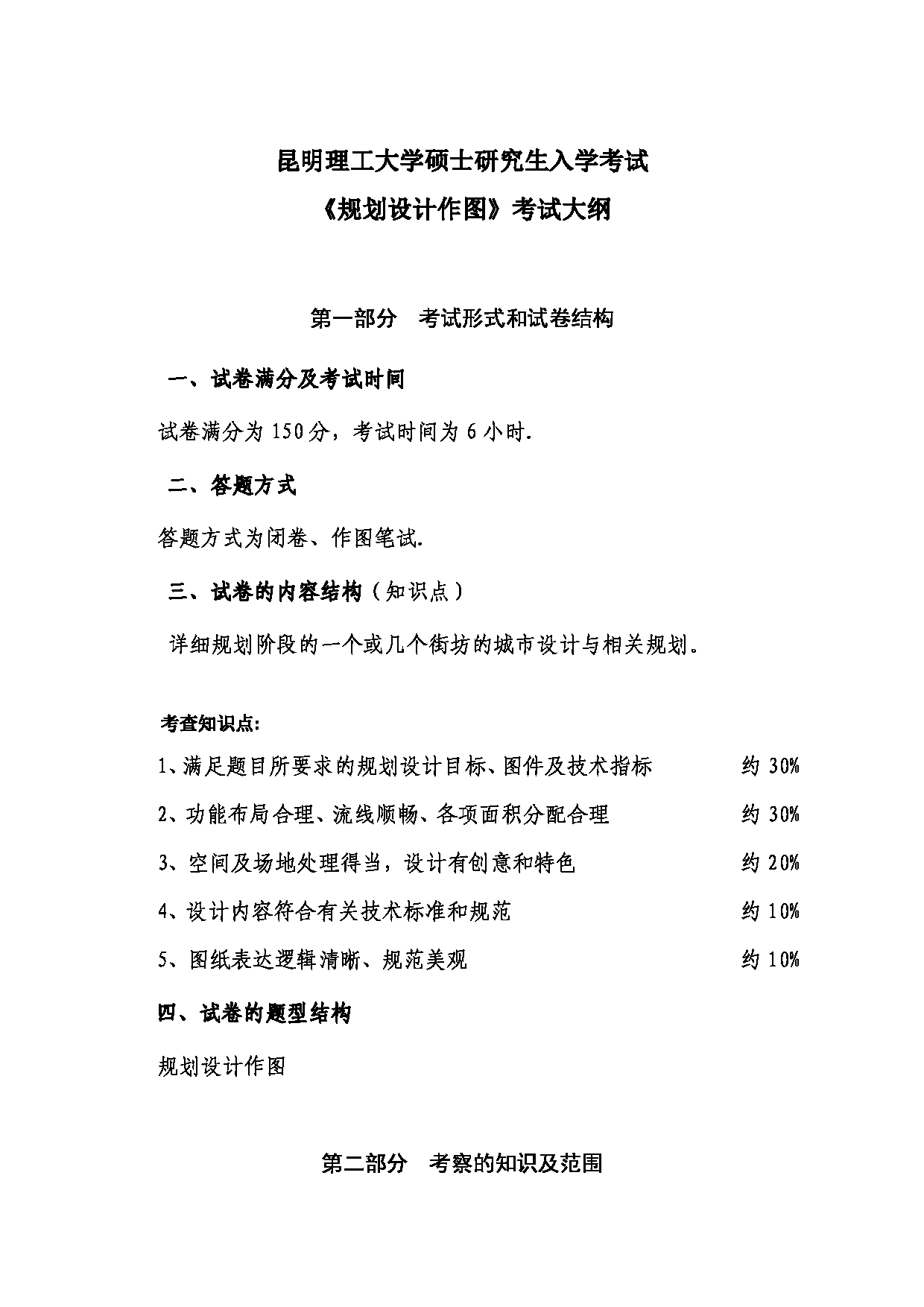 昆明理工大学硕士研究生入学考试
《规划设计作图》考试大纲

第一部分　考试形式和试卷结构

一、试卷满分及考试时间

试卷满分为 150 分，考试时间为 6 小时.

二、答题方式

答题方式为闭卷、作图笔试.

三、试卷的内容结构（知识点）

详细规划阶段的一个或几个街坊的城市设计与相关规划。

考查知识点:

1、满足题目所要求的规划设计目标、图件及技术指标　约 30%

2、功能布局合理、流线顺畅、各项面积分配合理　约 30%

3、空间及场地处理得当，设计有创意和特色　约 20%

4、设计内容符合有关技术标准和规范　约 10%

5、图纸表达逻辑清晰、规范美观　约 10%

四、试卷的题型结构

规划设计作图

第二部分　考察的知识及范围